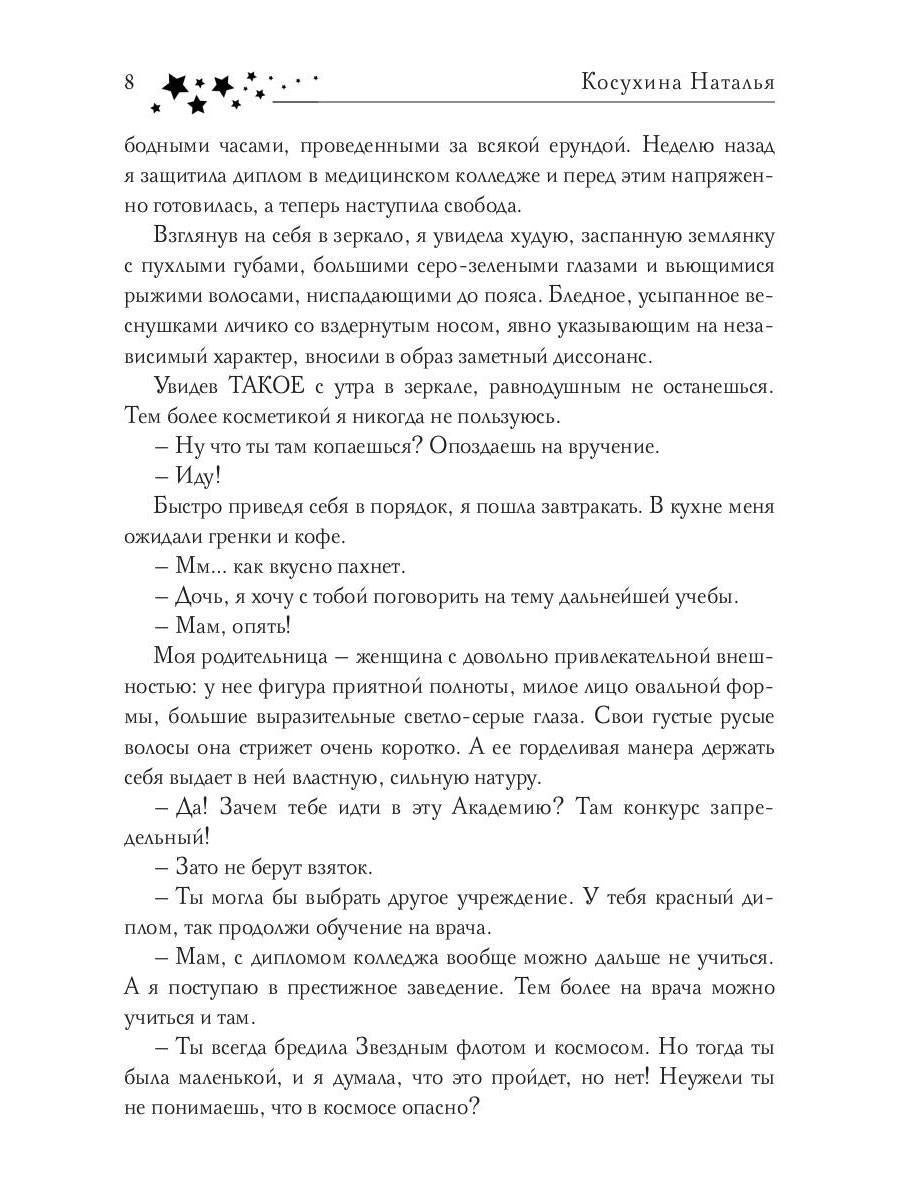 8

Косухина Наталья

бодными часами, проведенными за всякой ерундой. Неделю назад я защитила диплом в медицинском колледже и перед этим напряженно готовилась, а теперь наступила свобода.

Взглянув на себя в зеркало, я увидела худую, заспанную землянку с пухлыми губами, большими серо-зелеными глазами и вьющимися рыжими волосами, ниспадающими до пояса. Бледное, усыпанное веснушками личико со вздернутым носом, явно указывающим на независимый характер, вносили в образ заметный диссонанс.

Увидев ТАКОЕ с утра в зеркале, равнодушным не останешься. Тем более косметикой я никогда не пользуюсь.

– Ну что ты там копаешься? Опоздаешь на вручение.

– Иду!

Быстро приведя себя в порядок, я пошла завтракать. В кухне меня ожидали гренки и кофе.

– Мм... как вкусно пахнет.

– Дочь, я хочу с тобой поговорить на тему дальнейшей учебы.

– Мам, опять!

Моя родительница – женщина с довольно привлекательной внешностью: у нее фигура приятной полноты, милое лицо овальной формы, большие выразительные светло-серые глаза. Свои густые русые волосы она стрижет очень коротко. А ее горделивая манера держать себя выдает в ней властную, сильную натуру.

– Да! Зачем тебе идти в эту Академию? Там конкурс запредельный!

– Зато не берут взяток.

– Ты могла бы выбрать другое учреждение. У тебя красный диплом, так продолжи обучение на врача.

– Мам, с дипломом колледжа вообще можно дальше не учиться. А я поступаю в престижное заведение. Тем более на врача можно учиться и там.

– Ты всегда бредила Звездным флотом и космосом. Но тогда ты была маленькой, и я думала, что это пройдет, но нет! Неужели ты не понимаешь, что в космосе опасно?